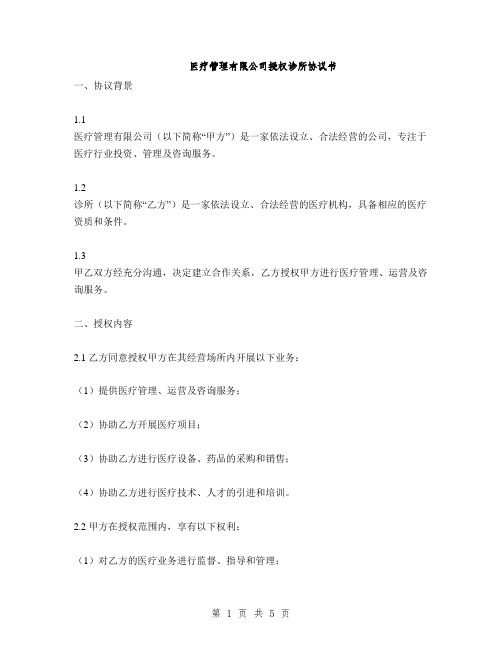 医疗管理有限公司授权诊所协议书

一、协议背景

1.1
医疗管理有限公司（以下简称“甲方”）是一家依法设立、合法经营的公司，专注于医疗行业投资、管理及咨询服务。

1.2
诊所（以下简称“乙方”）是一家依法设立、合法经营的医疗机构，具备相应的医疗资质和条件。

1.3
甲乙双方经充分沟通，决定建立合作关系，乙方授权甲方进行医疗管理、运营及咨询服务。

二、授权内容

2.1 乙方同意授权甲方在其经营场所内开展以下业务：

（1）提供医疗管理、运营及咨询服务；

（2）协助乙方开展医疗项目；

（3）协助乙方进行医疗设备、药品的采购和销售；

（4）协助乙方进行医疗技术、人才的引进和培训。

2.2 甲方在授权范围内，享有以下权利：

（1）对乙方的医疗业务进行监督、指导和管理；

第 1 页 共 5 页